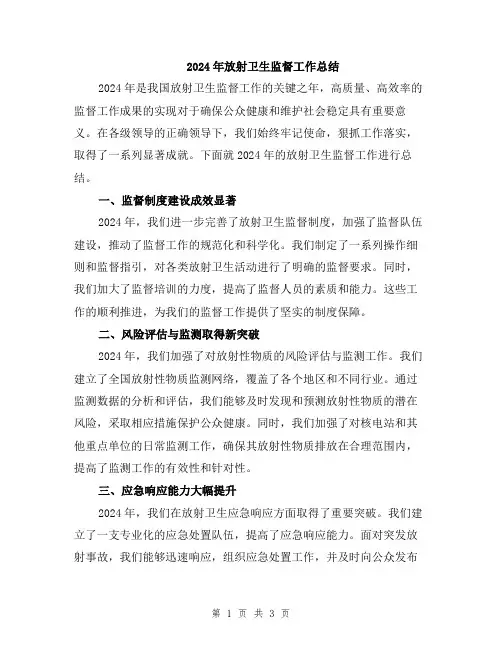 2024年放射卫生监督工作总结

2024年是我国放射卫生监督工作的关键之年，高质量、高效率的监督工作成果的实现对于确保公众健康和维护社会稳定具有重要意义。在各级领导的正确领导下，我们始终牢记使命，狠抓工作落实，取得了一系列显著成就。下面就2024年的放射卫生监督工作进行总结。

一、监督制度建设成效显著

2024年，我们进一步完善了放射卫生监督制度，加强了监督队伍建设，推动了监督工作的规范化和科学化。我们制定了一系列操作细则和监督指引，对各类放射卫生活动进行了明确的监督要求。同时，我们加大了监督培训的力度，提高了监督人员的素质和能力。这些工作的顺利推进，为我们的监督工作提供了坚实的制度保障。

二、风险评估与监测取得新突破

2024年，我们加强了对放射性物质的风险评估与监测工作。我们建立了全国放射性物质监测网络，覆盖了各个地区和不同行业。通过监测数据的分析和评估，我们能够及时发现和预测放射性物质的潜在风险，采取相应措施保护公众健康。同时，我们加强了对核电站和其他重点单位的日常监测工作，确保其放射性物质排放在合理范围内，提高了监测工作的有效性和针对性。

三、应急响应能力大幅提升

2024年，我们在放射卫生应急响应方面取得了重要突破。我们建立了一支专业化的应急处置队伍，提高了应急响应能力。面对突发放射事故，我们能够迅速响应，组织应急处置工作，并及时向公众发布

第 1 页 共 3 页